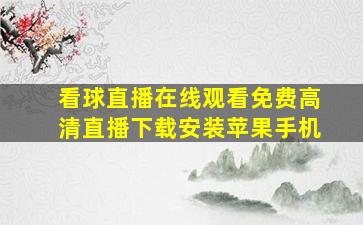 看球直播在线观看免费高清直播下载安装苹果手机